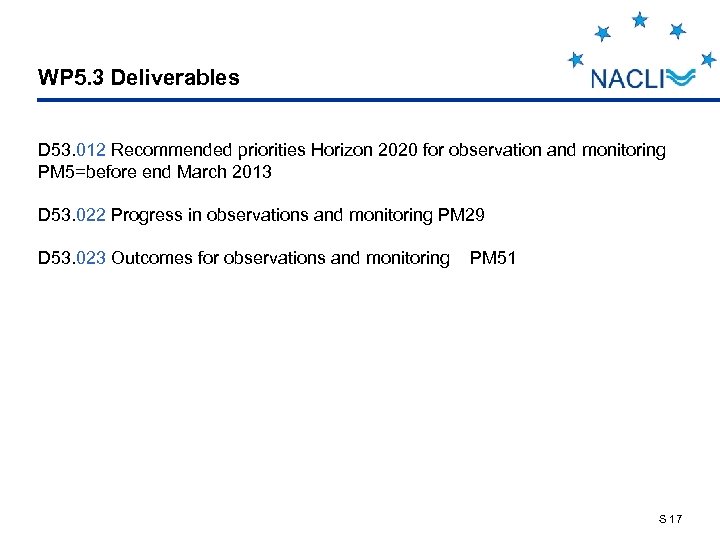 WP5.3 Deliverables

NACLI

D53.012 Recommended priorities Horizon 2020 for observation and monitoring PM5=before end March 2013

D53.022 Progress in observations and monitoring PM29

D53.023 Outcomes for observations and monitoring PM51

S 17